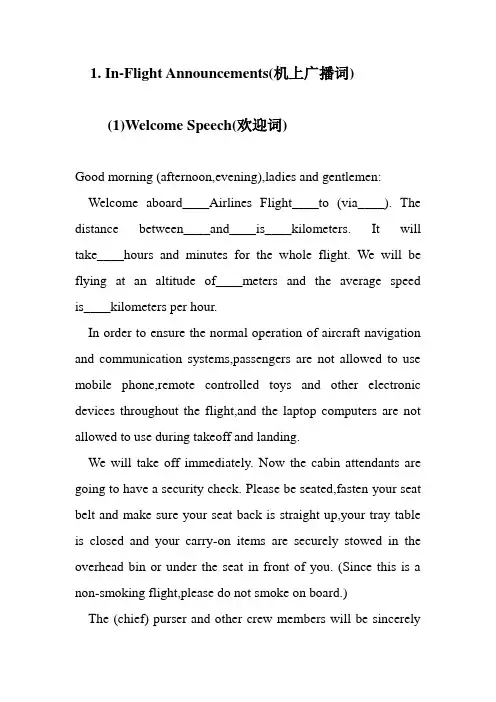 1. In-Flight Announcements(机上广播词)

(1)Welcome Speech(欢迎词)

Good morning (afternoon,evening),ladies and gentlemen:

Welcome aboard____Airlines Flight____to (via____). The distance between____and____is____kilometers. It will take____hours and minutes for the whole flight. We will be flying at an altitude of____meters and the average speed is____kilometers per hour.

In order to ensure the normal operation of aircraft navigation and communication systems,passengers are not allowed to use mobile phone,remote controlled toys and other electronic devices throughout the flight,and the laptop computers are not allowed to use during takeoff and landing.

We will take off immediately. Now the cabin attendants are going to have a security check. Please be seated,fasten your seat belt and make sure your seat back is straight up,your tray table is closed and your carry-on items are securely stowed in the overhead bin or under the seat in front of you. (Since this is a non-smoking flight,please do not smoke on board.)

The (chief) purser and other crew members will be sincerely